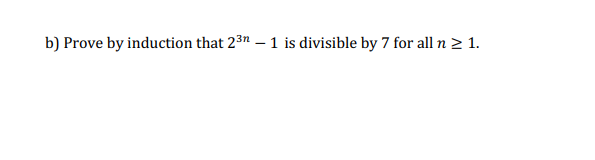 b) Prove by induction that $2^{3n} - 1$ is divisible by 7 for all $n \geq 1$.